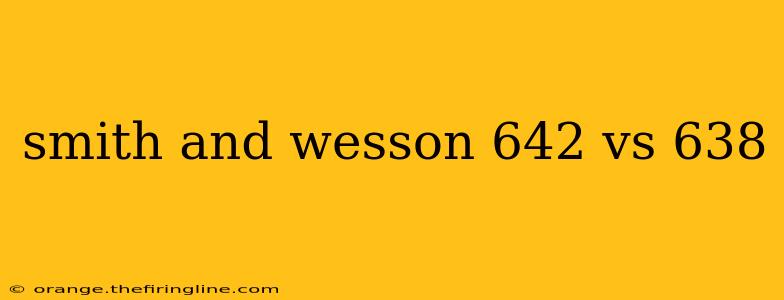 smith and wesson 642 vs 638

© orange.thefiringline.com